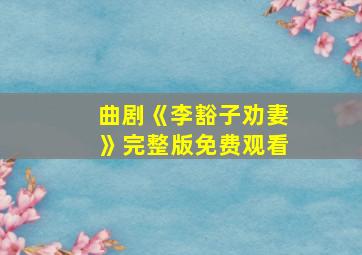 曲剧《李豁子劝妻》完整版免费观看